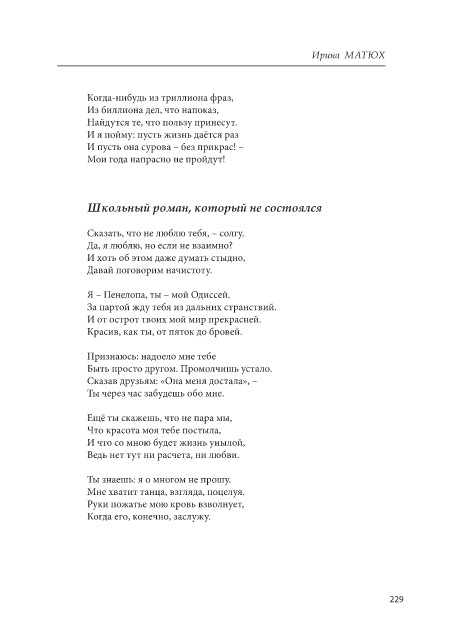 Ирина МАТЮХ

Когда-нибудь из триллиона фраз,
Из биллиона дел, что напоказ,
Найдутся те, что пользу принесут.
И я пойму: пусть жизнь даётся раз
И пусть она сурова – без прикрас! –
Мои года напрасно не пройдут!

Школьный роман, который не состоялся

Сказать, что не люблю тебя, – солгу.
Да, я люблю, но если не взаимно?
И хоть об этом даже думать стыдно,
Давай поговорим начистоту.

Я – Пенелопа, ты – мой Одиссей.
За партой жду тебя из дальних странствий.
И от острот твоих мой мир прекрасней.
Красив, как ты, от пяток до бровей.

Признаюсь: надоело мне тебе
Быть просто другом. Промолчишь устало.
Сказав друзьям: «Она меня достала», –
Ты через час забудешь обо мне.

Ещё ты скажешь, что не пара мы,
Что красота моя тебе постыла,
И что со мною будет жизнь унылой,
Ведь нет тут ни расчета, ни любви.

Ты знаешь: я о многом не прошу.
Мне хватит танца, взгляда, поцелуя.
Руки пожатье мою кровь взволнует,
Когда его, конечно, заслужу.

229